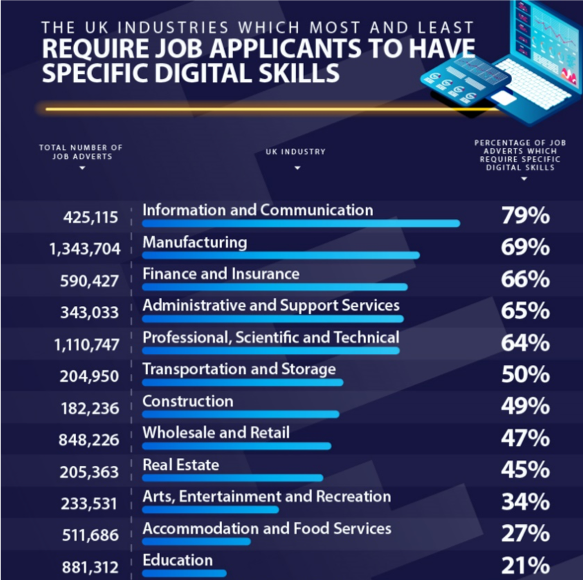 THE UK INDUSTRIES WHICH MOST AND LEAST
REQUIRE JOB APPLICANTS TO HAVE SPECIFIC DIGITAL SKILLS

| TOTAL NUMBER OF JOB ADVERTS | UK INDUSTRY | PERCENTAGE OF JOB ADVERTS WHICH REQUIRE SPECIFIC DIGITAL SKILLS |
|---|---|---|
| 425,115 | Information and Communication | 79% |
| 1,343,704 | Manufacturing | 69% |
| 590,427 | Finance and Insurance | 66% |
| 343,033 | Administrative and Support Services | 65% |
| 1,110,747 | Professional, Scientific and Technical | 64% |
| 204,950 | Transportation and Storage | 50% |
| 182,236 | Construction | 49% |
| 848,226 | Wholesale and Retail | 47% |
| 205,363 | Real Estate | 45% |
| 233,531 | Arts, Entertainment and Recreation | 34% |
| 511,686 | Accommodation and Food Services | 27% |
| 881,312 | Education | 21% |